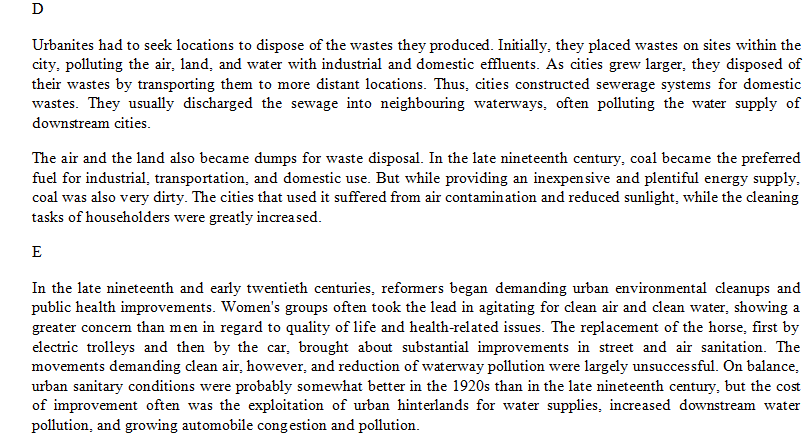 D

Urbanites had to seek locations to dispose of the wastes they produced. Initially, they placed wastes on sites within the city, polluting the air, land, and water with industrial and domestic effluents. As cities grew larger, they disposed of their wastes by transporting them to more distant locations. Thus, cities constructed sewerage systems for domestic wastes. They usually discharged the sewage into neighbouring waterways, often polluting the water supply of downstream cities.

The air and the land also became dumps for waste disposal. In the late nineteenth century, coal became the preferred fuel for industrial, transportation, and domestic use. But while providing an inexpensive and plentiful energy supply, coal was also very dirty. The cities that used it suffered from air contamination and reduced sunlight, while the cleaning tasks of householders were greatly increased.

E

In the late nineteenth and early twentieth centuries, reformers began demanding urban environmental cleanups and public health improvements. Women's groups often took the lead in agitating for clean air and clean water, showing a greater concern than men in regard to quality of life and health-related issues. The replacement of the horse, first by electric trolleys and then by the car, brought about substantial improvements in street and air sanitation. The movements demanding clean air, however, and reduction of waterway pollution were largely unsuccessful. On balance, urban sanitary conditions were probably somewhat better in the 1920s than in the late nineteenth century, but the cost of improvement often was the exploitation of urban hinterlands for water supplies, increased downstream water pollution, and growing automobile congestion and pollution.